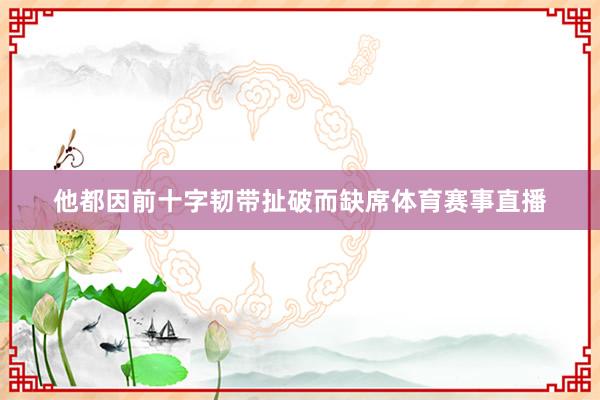 他都因前十字韧带扯破而缺席体育赛事直播